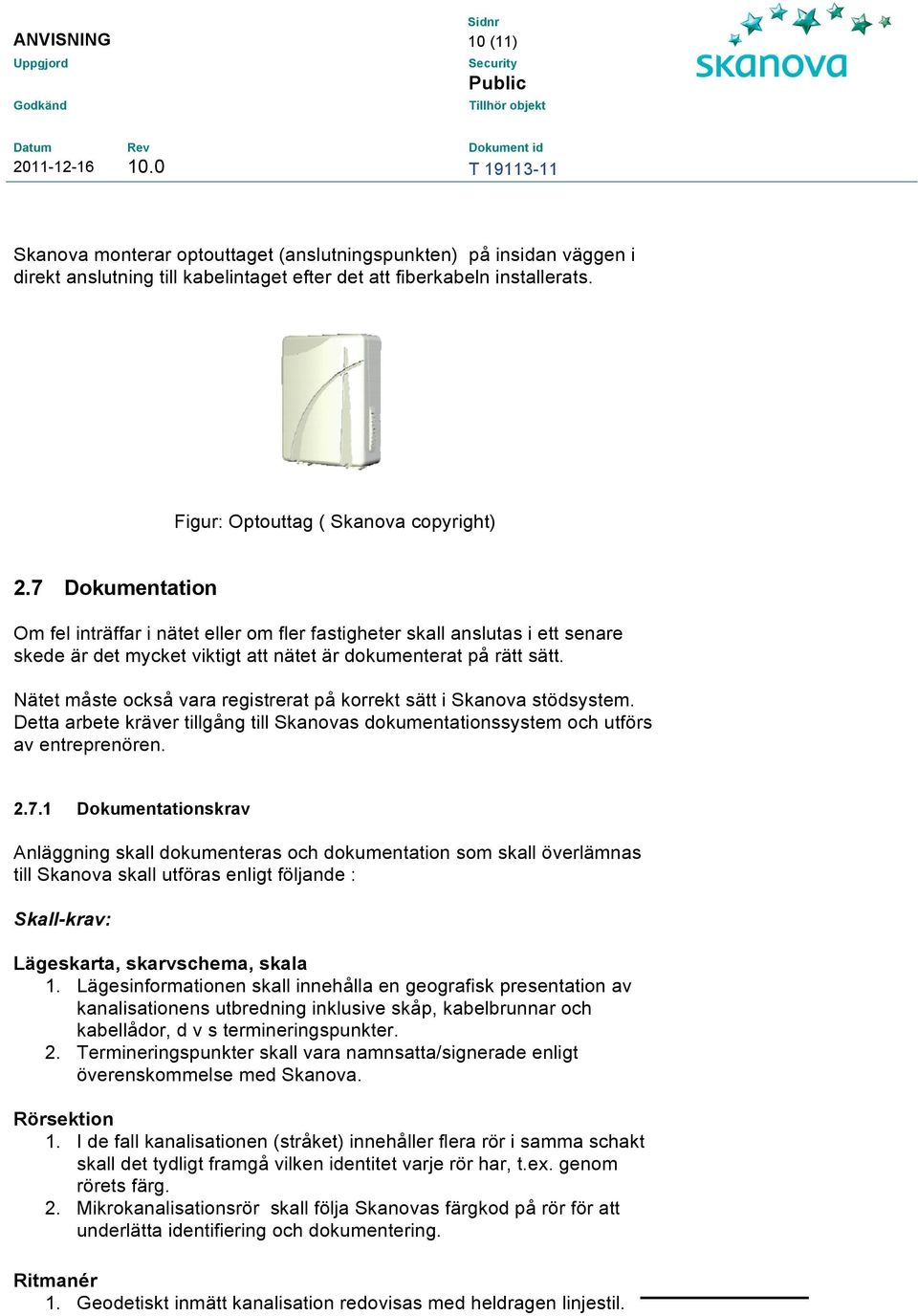 ANVISNING
Uppgjord
Godkänd
Datum
2011-12-16
Rev
10.0
Sidnr
10 (11)
Security
Public
Tillhör objekt
Dokument id
T 19113-11

skanova

Skanova monterar optouttaget (anslutningspunkten) på insidan väggen i direkt anslutning till kabelintaget efter det att fiberkabeln installerats.

Figur: Optouttag ( Skanova copyright)

2.7 Dokumentation

Om fel inträffar i nätet eller om fler fastigheter skall anslutas i ett senare skede är det mycket viktigt att nätet är dokumenterat på rätt sätt.

Nätet måste också vara registrerat på korrekt sätt i Skanova stödsystem. Detta arbete kräver tillgång till Skanovas dokumentationssystem och utförs av entreprenören.

2.7.1 Dokumentationskrav

Anläggning skall dokumenteras och dokumentation som skall överlämnas till Skanova skall utföras enligt följande :

Skall-krav:

Lägeskarta, skarvschema, skala
1. Lägesinformationen skall innehålla en geografisk presentation av kanalisationens utbredning inklusive skåp, kabelbrunnar och kabellådor, d v s termineringspunkter.
2. Termineringspunkter skall vara namnsatta/signerade enligt överenskommelse med Skanova.

Rörsektion
1. I de fall kanalisationen (stråket) innehåller flera rör i samma schakt skall det tydligt framgå vilken identitet varje rör har, t.ex. genom rörets färg.
2. Mikrokanalisationsrör skall följa Skanovas färgkod på rör för att underlätta identifiering och dokumentering.

Ritmanér
1. Geodetiskt inmätt kanalisation redovisas med heldragen linjestil.